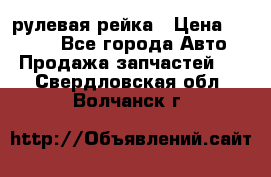 рулевая рейка  Цена
Все города Авто
Продажа запчастей
Свердловская обл
Волчанск г

http://Объявлений.сайт